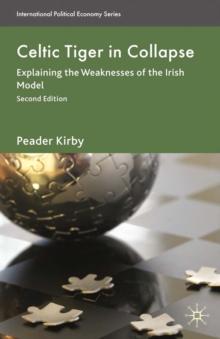 International Political Economy Series

Celtic Tiger in Collapse

Explaining the Weaknesses of the Irish Model

Second Edition

Peader Kirby